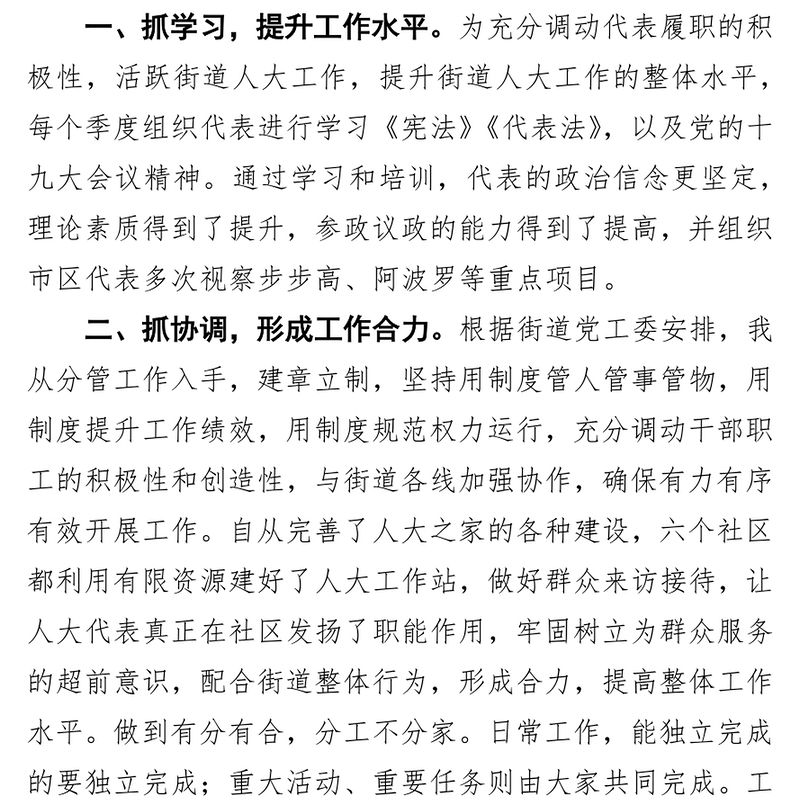 一、抓学习，提升工作水平。为充分调动代表履职的积极性，活跃街道人大工作，提升街道人大工作的整体水平，每个季度组织代表进行学习《宪法》《代表法》，以及党的十九大会议精神。通过学习和培训，代表的政治信念更坚定，理论素质得到了提升，参政议政的能力得到了提高，并组织市区代表多次视察步步高、阿波罗等重点项目。

二、抓协调，形成工作合力。根据街道党工委安排，我从分管工作入手，建章立制，坚持用制度管人管事管物，用制度提升工作绩效，用制度规范权力运行，充分调动干部职工的积极性和创造性，与街道各线加强协作，确保有力有序有效开展工作。自从完善了人大之家的各种建设，六个社区都利用有限资源建好了人大工作站，做好群众来访接待，让人大代表真正在社区发扬了职能作用，牢固树立为群众服务的超前意识，配合街道整体行为，形成合力，提高整体工作水平。做到有分有合，分工不分家。日常工作，能独立完成的要独立完成；重大活动、重要任务则由大家共同完成。工